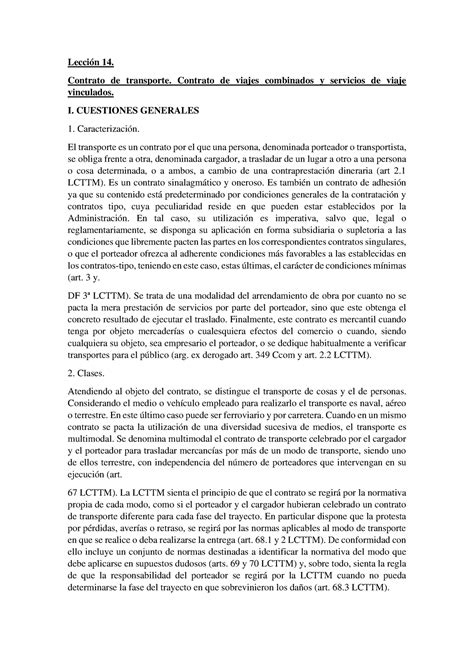 Lección 14.

Contrato de transporte. Contrato de viajes combinados y servicios de viaje vinculados.

I. CUESTIONES GENERALES

1. Caracterización.

El transporte es un contrato por el que una persona, denominada porteador o transportista, se obliga frente a otra, denominada cargador, a trasladar de un lugar a otro a una persona o cosa determinada, o a ambos, a cambio de una contraprestación dineraria (art 2.1 LCTTM). Es un contrato sinalagmático y oneroso. Es también un contrato de adhesión ya que su contenido está predeterminado por condiciones generales de la contratación y contratos tipo, cuya peculiaridad reside en que pueden estar establecidos por la Administración. En tal caso, su utilización es imperativa, salvo que, legal o reglamentariamente, se disponga su aplicación en forma subsidiaria o supletoria a las condiciones que libremente pacten las partes en los correspondientes contratos singulares, o que el porteador ofrezca al adherente condiciones más favorables a las establecidas en los contratos-tipo, teniendo en este caso, estas últimas, el carácter de condiciones mínimas (art. 3 y.

DF 3ª LCTTM). Se trata de una modalidad del arrendamiento de obra por cuanto no se pacta la mera prestación de servicios por parte del porteador, sino que este obtenga el concreto resultado de ejecutar el traslado. Finalmente, este contrato es mercantil cuando tenga por objeto mercaderías o cualesquiera efectos del comercio o cuando, siendo cualquiera su objeto, sea empresario el porteador, o se dedique habitualmente a verificar transportes para el público (arg. ex derogado art. 349 Ccom y art. 2.2 LCTTM).

2. Clases.

Atendiendo al objeto del contrato, se distingue el transporte de cosas y el de personas. Considerando el medio o vehículo empleado para realizarlo el transporte es naval, aéreo o terrestre. En este último caso puede ser ferroviario y por carretera. Cuando en un mismo contrato se pacta la utilización de una diversidad sucesiva de medios, el transporte es multimodal. Se denomina multimodal el contrato de transporte celebrado por el cargador y el porteador para trasladar mercancías por más de un modo de transporte, siendo uno de ellos terrestre, con independencia del número de porteadores que intervengan en su ejecución (art.

67 LCTTM). La LCTTM sienta el principio de que el contrato se regirá por la normativa propia de cada modo, como si el porteador y el cargador hubieran celebrado un contrato de transporte diferente para cada fase del trayecto. En particular dispone que la protesta por pérdidas, averías o retraso, se regirá por las normas aplicables al modo de transporte en que se realice o deba realizarse la entrega (art. 68.1 y 2 LCTTM). De conformidad con ello incluye un conjunto de normas destinadas a identificar la normativa del modo que debe aplicarse en supuestos dudosos (arts. 69 y 70 LCTTM) y, sobre todo, sienta la regla de que la responsabilidad del porteador se regirá por la LCTTM cuando no pueda determinarse la fase del trayecto en que sobrevinieron los daños (art. 68.3 LCTTM).